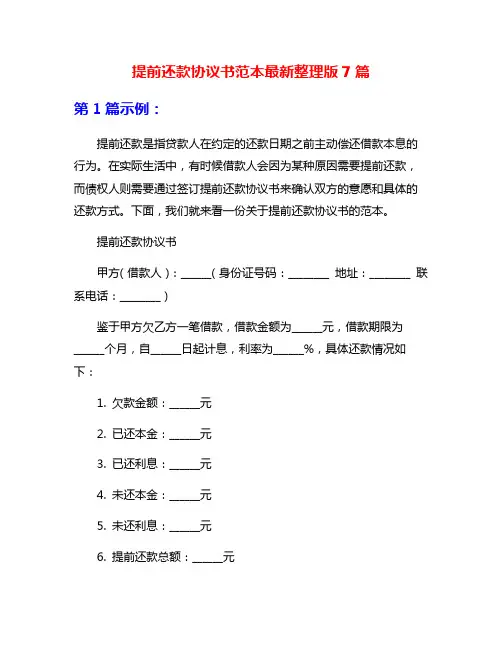 提前还款协议书范本最新整理版 7 篇

第 1 篇示例：

提前还款是指贷款人在约定的还款日期之前主动偿还借款本息的行为。在实际生活中，有时候借款人会因为某种原因需要提前还款，而债权人则需要通过签订提前还款协议书来确认双方的意愿和具体的还款方式。下面，我们就来看一份关于提前还款协议书的范本。

提前还款协议书

甲方（借款人）：______（身份证号码：________ 地址：________ 联系电话：________）

鉴于甲方欠乙方一笔借款，借款金额为______元，借款期限为______个月，自______日起计息，利率为______%，具体还款情况如下：

1. 欠款金额：______元

2. 已还本金：______元

3. 已还利息：______元

4. 未还本金：______元

5. 未还利息：______元

6. 提前还款总额：______元